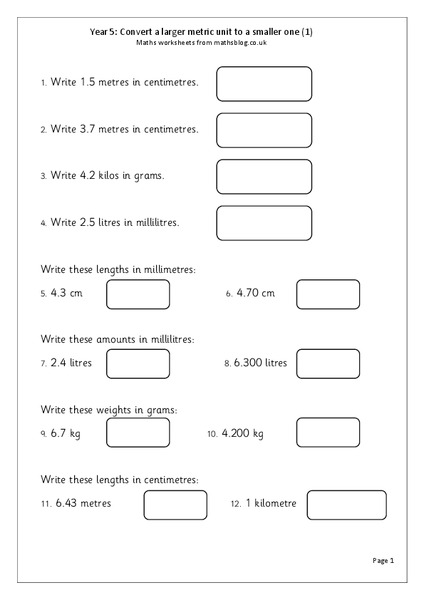 Year 5: Convert a larger metric unit to a smaller one (1)
Maths worksheets from mathsblog.co.uk

1. Write 1.5 metres in centimetres.

2. Write 3.7 metres in centimetres.

3. Write 4.2 kilos in grams.

4. Write 2.5 litres in millilitres.

Write these lengths in millimetres:

5. 4.3 cm

6. 4.70 cm

Write these amounts in millilitres:

7. 2.4 litres

8. 6.300 litres

Write these weights in grams:

9. 6.7 kg

10. 4.200 kg

Write these lengths in centimetres:

11. 6.43 metres

12. 1 kilometre

Page 1